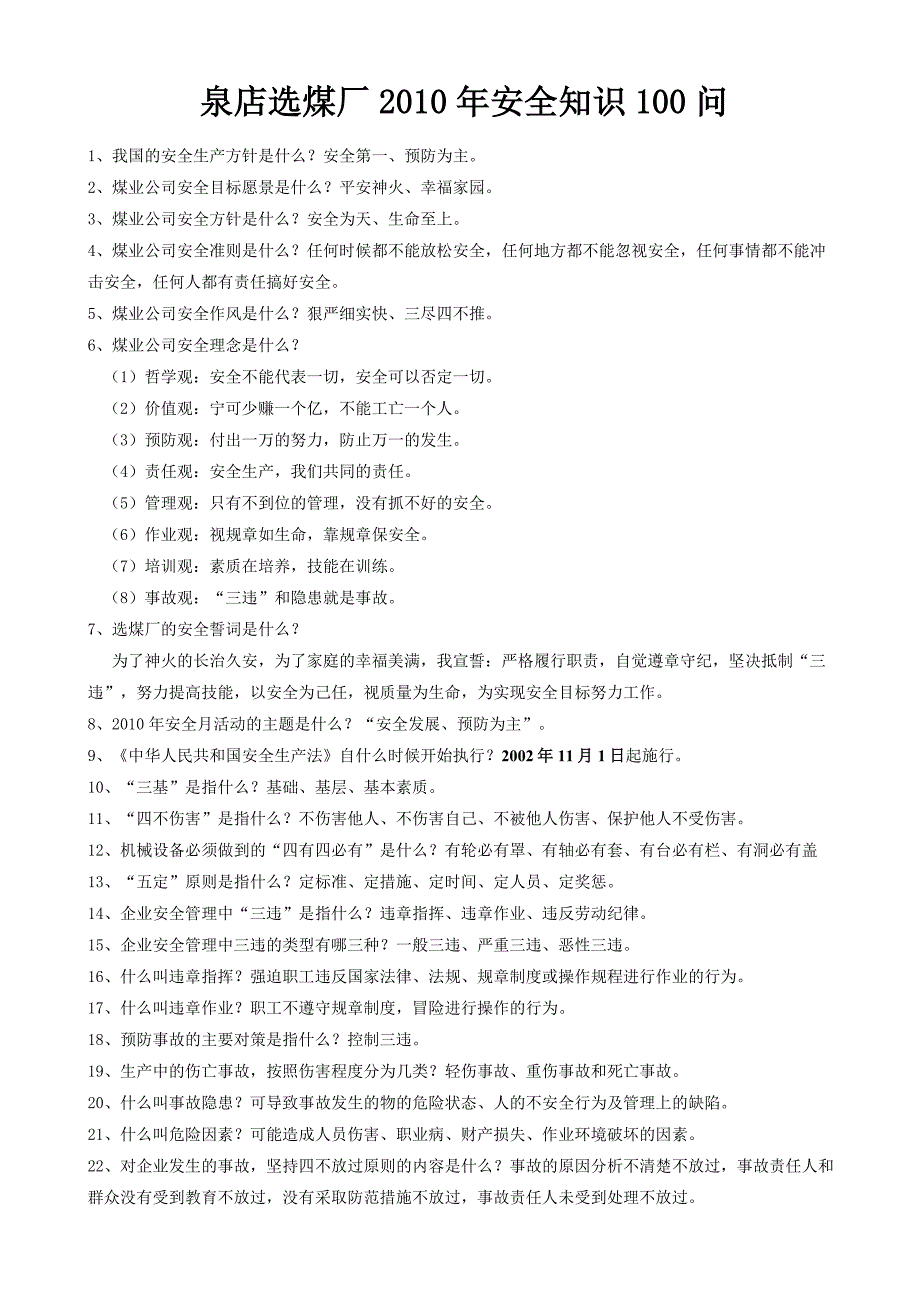 泉店选煤厂 2010 年安全知识 100 问

1、我国的安全生产方针是什么？安全第一、预防为主。

2、煤业公司安全目标愿景是什么？平安神火、幸福家园。

3、煤业公司安全方针是什么？安全为天、生命至上。

4、煤业公司安全准则是什么？任何时候都不能放松安全，任何地方都不能忽视安全，任何事情都不能冲击安全，任何人都有责任搞好安全。

5、煤业公司安全作风是什么？狠严细实快、三尽四不推。

6、煤业公司安全理念是什么？

（1）哲学观：安全不能代表一切，安全可以否定一切。

（2）价值观：宁可少赚一个亿，不能工亡一个人。

（3）预防观：付出一万的努力，防止万一的发生。

（4）责任观：安全生产，我们共同的责任。

（5）管理观：只有不到位的管理，没有抓不好的安全。

（6）作业观：视规章如生命，靠规章保安全。

（7）培训观：素质在培养，技能在训练。

（8）事故观：“三违”和隐患就是事故。

7、选煤厂的安全誓词是什么？

为了神火的长治久安，为了家庭的幸福美满，我宣誓：严格履行职责，自觉遵章守纪，坚决抵制“三违”，努力提高技能，以安全为己任，视质量为生命，为实现安全目标努力工作。

8、2010 年安全月活动的主题是什么？“安全发展、预防为主”。

9、《中华人民共和国安全生产法》自什么时候开始执行？2002 年 11 月 1 日起施行。

10、“三基”是指什么？基础、基层、基本素质。

11、“四不伤害”是指什么？不伤害他人、不伤害自己、不被他人伤害、保护他人不受伤害。

12、机械设备必须做到的“四有四必有”是什么？有轮必有罩、有轴必有套、有台必有栏、有洞必有盖

13、“五定”原则是指什么？定标准、定措施、定时间、定人员、定奖惩。

14、企业安全管理中“三违”是指什么？违章指挥、违章作业、违反劳动纪律。

15、企业安全管理中三违的类型有哪三种？一般三违、严重三违、恶性三违。

16、什么叫违章指挥？强迫职工违反国家法律、法规、规章制度或操作规程进行作业的行为。

17、什么叫违章作业？职工不遵守规章制度，冒险进行操作的行为。

18、预防事故的主要对策是指什么？控制三违。

19、生产中的伤亡事故，按照伤害程度分为几类？轻伤事故、重伤事故和死亡事故。

20、什么叫事故隐患？可导致事故发生的物的危险状态、人的不安全行为及管理上的缺陷。

21、什么叫危险因素？可能造成人员伤害、职业病、财产损失、作业环境破坏的因素。

22、对企业发生的事故，坚持四不放过原则的内容是什么？事故的原因分析不清楚不放过，事故责任人和群众没有受到教育不放过，没有采取防范措施不放过，事故责任人未受到处理不放过。